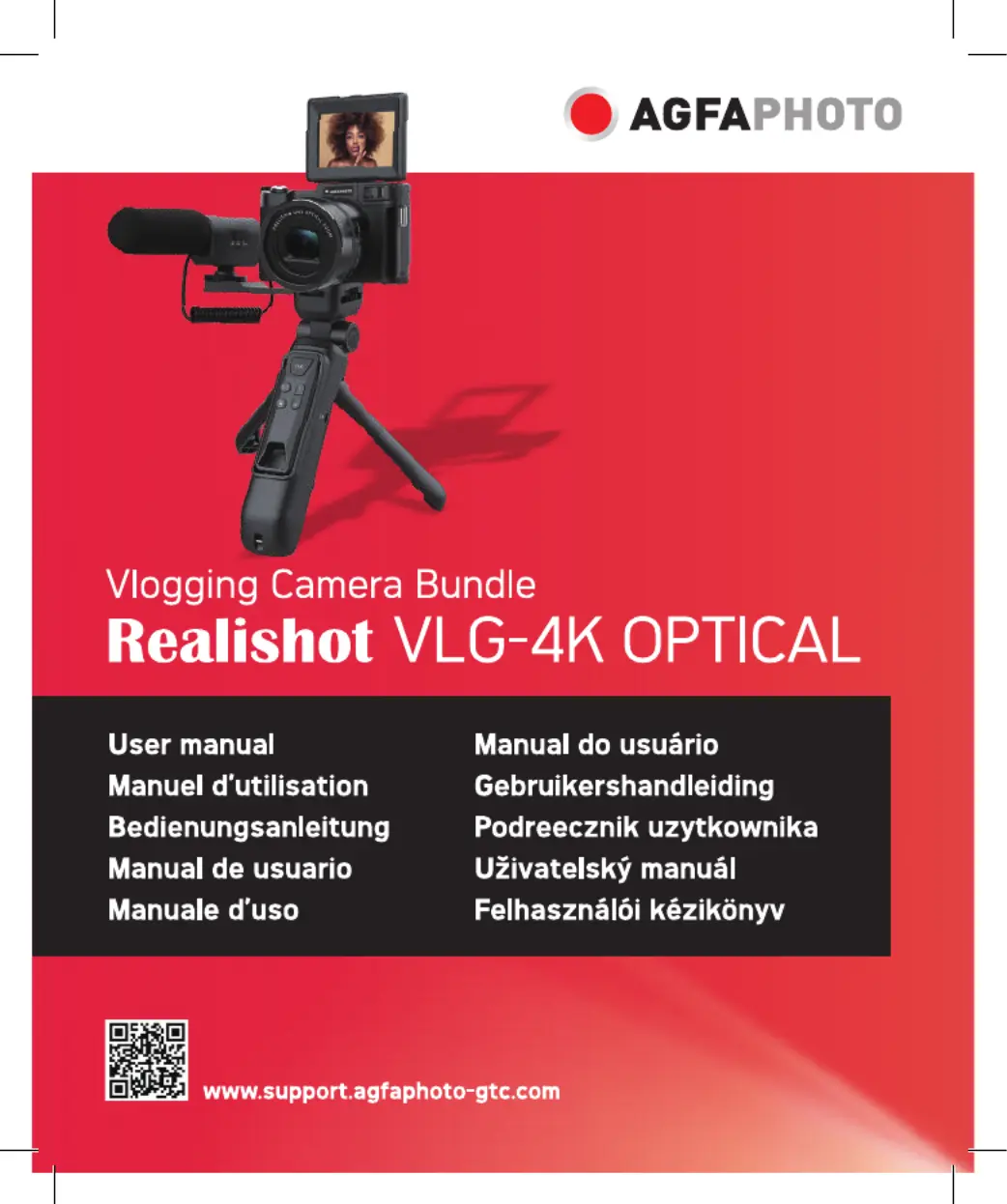 AGFAPHOTO

Vlogging Camera Bundle
Realishot VLG-4K OPTICAL

User manual
Manuel d'utilisation
Bedienungsanleitung
Manual de usuario
Manuale d'uso

Manual do usuário
Gebruikershandleiding
Podreecznik uzytkownika
Uživatelský manuál
Felhasználói kézikönyv

www.support.agfaphoto-gtc.com